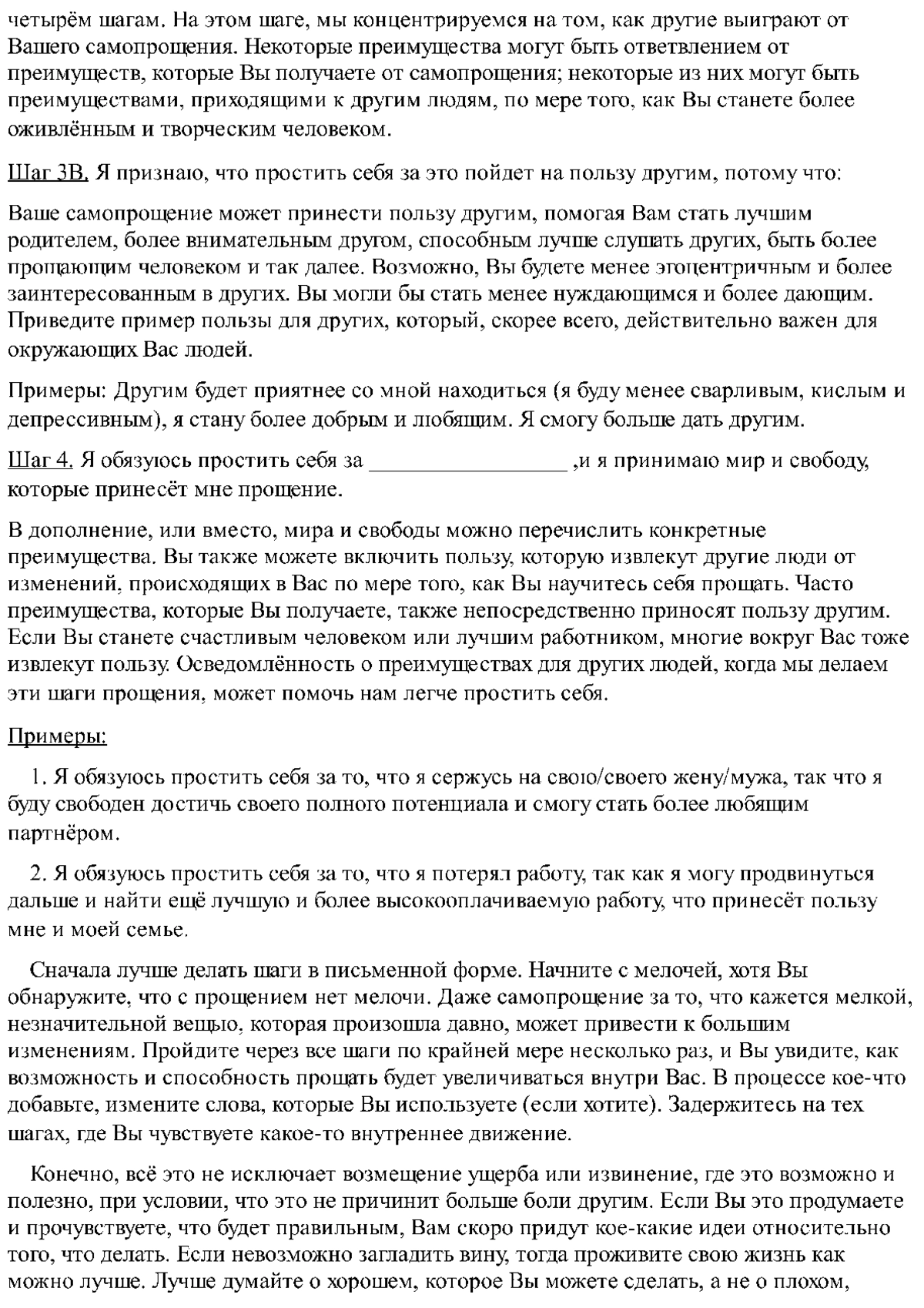 четырём шагам. На этом шаге, мы концентрируемся на том, как другие выиграют от Вашего самопрощения. Некоторые преимущества могут быть ответвлением от преимуществ, которые Вы получаете от самопрощения; некоторые из них могут быть преимуществами, приходящими к другим людям, по мере того, как Вы станете более оживлённым и творческим человеком.

Шаг 3В. Я признаю, что простить себя за это пойдет на пользу другим, потому что:

Ваше самопрощение может принести пользу другим, помогая Вам стать лучшим родителем, более внимательным другом, способным лучше слушать других, быть более прощающим человеком и так далее. Возможно, Вы будете менее эгоцентричным и более заинтересованным в других. Вы могли бы стать менее нуждающимся и более дающим. Приведите пример пользы для других, который, скорее всего, действительно важен для окружающих Вас людей.

Примеры: Другим будет приятнее со мной находиться (я буду менее сварливым, кислым и депрессивным), я стану более добрым и любящим. Я смогу больше дать другим.

Шаг 4. Я обязуюсь простить себя за _________________ ,и я принимаю мир и свободу, которые принесёт мне прощение.

В дополнение, или вместо, мира и свободы можно перечислить конкретные преимущества. Вы также можете включить пользу, которую извлекут другие люди от изменений, происходящих в Вас по мере того, как Вы научитесь себя прощать. Часто преимущества, которые Вы получаете, также непосредственно приносят пользу другим. Если Вы станете счастливым человеком или лучшим работником, многие вокруг Вас тоже извлекут пользу. Осведомлённость о преимуществах для других людей, когда мы делаем эти шаги прощения, может помочь нам легче простить себя.

Примеры:

1. Я обязуюсь простить себя за то, что я сержусь на свою/своего жену/мужа, так что я буду свободен достичь своего полного потенциала и смогу стать более любящим партнёром.

2. Я обязуюсь простить себя за то, что я потерял работу, так как я могу продвинуться дальше и найти ещё лучшую и более высокооплачиваемую работу, что принесёт пользу мне и моей семье.

Сначала лучше делать шаги в письменной форме. Начните с мелочей, хотя Вы обнаружите, что с прощением нет мелочи. Даже самопрощение за то, что кажется мелкой, незначительной вещью, которая произошла давно, может привести к большим изменениям. Пройдите через все шаги по крайней мере несколько раз, и Вы увидите, как возможность и способность прощать будет увеличиваться внутри Вас. В процессе кое-что добавьте, измените слова, которые Вы используете (если хотите). Задержитесь на тех шагах, где Вы чувствуете какое-то внутреннее движение.

Конечно, всё это не исключает возмещение ущерба или извинение, где это возможно и полезно, при условии, что это не причинит больше боли другим. Если Вы это продумаете и прочувствуете, что будет правильным, Вам скоро придут кое-какие идеи относительно того, что делать. Если невозможно загладить вину, тогда проживите свою жизнь как можно лучше. Лучше думайте о хорошем, которое Вы можете сделать, а не о плохом,